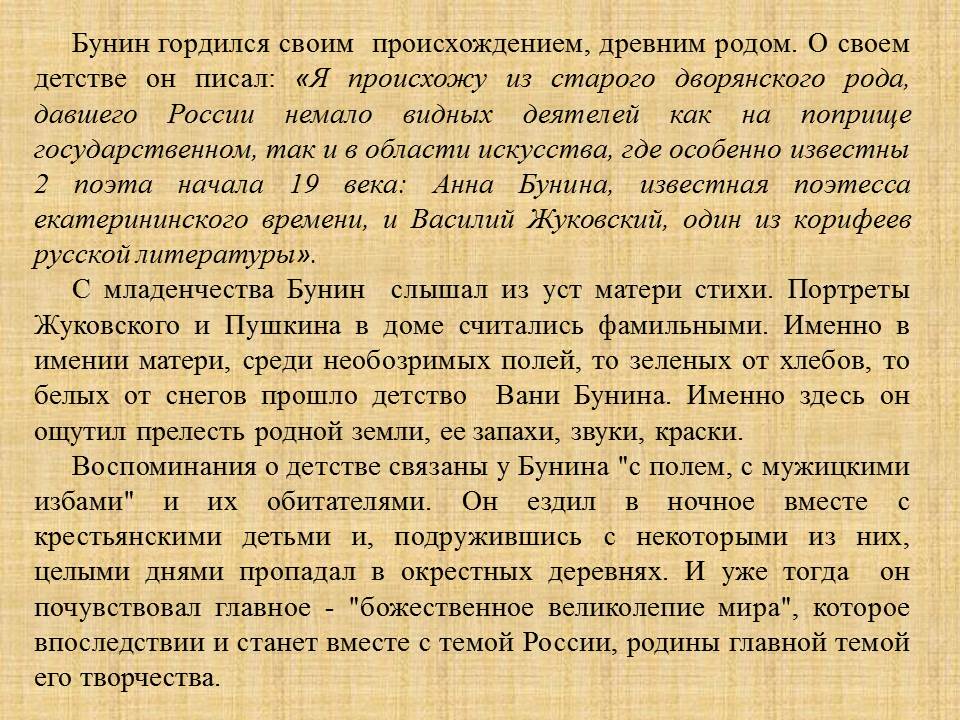 Бунин гордился своим происхождением, древним родом. О своем детстве он писал: «Я происхожу из старого дворянского рода, давшего России немало видных деятелей как на поприще государственном, так и в области искусства, где особенно известны 2 поэта начала 19 века: Анна Бунина, известная поэтесса екатерининского времени, и Василий Жуковский, один из корифеев русской литературы».

С младенчества Бунин слышал из уст матери стихи. Портреты Жуковского и Пушкина в доме считались фамильными. Именно в имении матери, среди необозримых полей, то зеленых от хлебов, то белых от снегов прошло детство Вани Бунина. Именно здесь он ощутил прелесть родной земли, ее запахи, звуки, краски.

Воспоминания о детстве связаны у Бунина "с полем, с мужицкими избами" и их обитателями. Он ездил в ночное вместе с крестьянскими детьми и, подружившись с некоторыми из них, целыми днями пропадал в окрестных деревнях. И уже тогда он почувствовал главное - "божественное великолепие мира", которое впоследствии и станет вместе с темой России, родины главной темой его творчества.